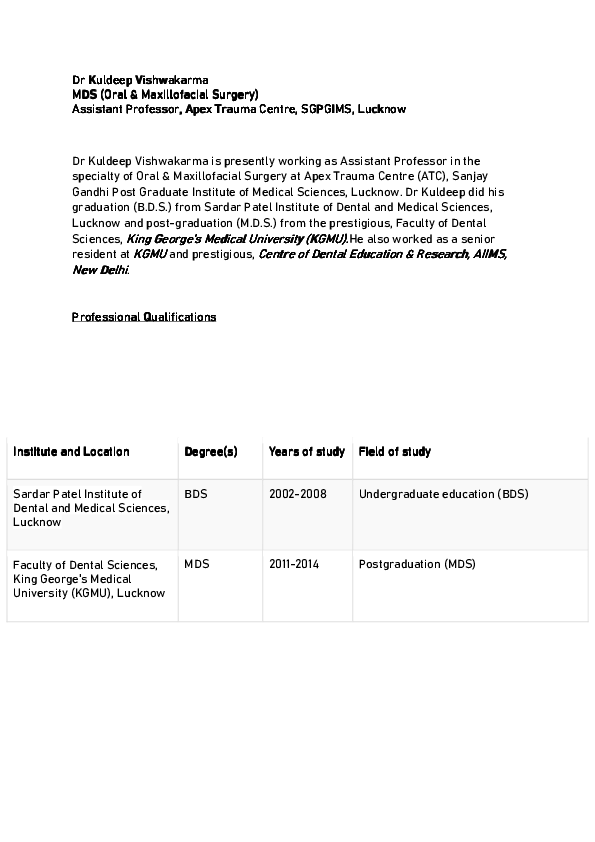 Dr Kuldeep Vishwakarma
MDS (Oral & Maxillofacial Surgery)
Assistant Professor, Apex Trauma Centre, SGPGIMS, Lucknow

Dr Kuldeep Vishwakarma is presently working as Assistant Professor in the specialty of Oral & Maxillofacial Surgery at Apex Trauma Centre (ATC), Sanjay Gandhi Post Graduate Institute of Medical Sciences, Lucknow. Dr Kuldeep did his graduation (B.D.S.) from Sardar Patel Institute of Dental and Medical Sciences, Lucknow and post-graduation (M.D.S.) from the prestigious, Faculty of Dental Sciences, King George's Medical University (KGMU).He also worked as a senior resident at KGMU and prestigious, Centre of Dental Education & Research, AIIMS, New Delhi.

Professional Qualifications

| Institute and Location | Degree(s) | Years of study | Field of study |
|---|---|---|---|
| Sardar Patel Institute of Dental and Medical Sciences, Lucknow | BDS | 2002-2008 | Undergraduate education (BDS) |
| Faculty of Dental Sciences, King George's Medical University (KGMU), Lucknow | MDS | 2011-2014 | Postgraduation (MDS) |